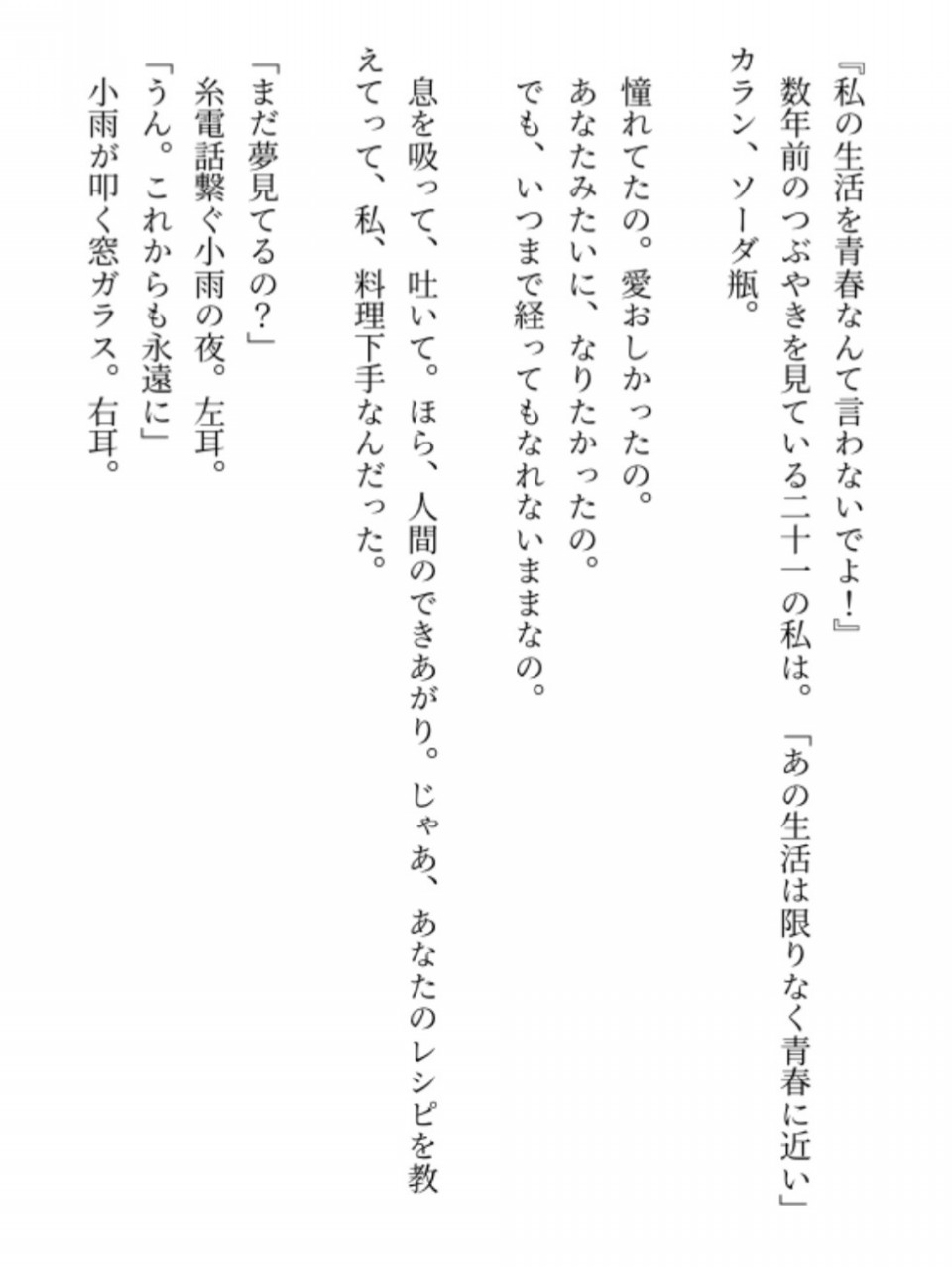 『私の生活を青春なんて言わないでよ!』
数年前のつぶやきを見ている二十一の私は。「あの生活は限りなく青春に近い」
カラン、ソーダ瓶。

憧れてたの。愛おしかったの。
あなたみたいに、なりたかったの。
でも、いつまで経ってもなれないままなの。

息を吸って、吐いて。ほら、人間のできあがり。じゃあ、あなたのレシピを教えてって、私、料理下手なんだった。

「まだ夢見てるの?」
糸電話繋ぐ小雨の夜。左耳。
「うん。これからも永遠に」
小雨が叩く窓ガラス。右耳。